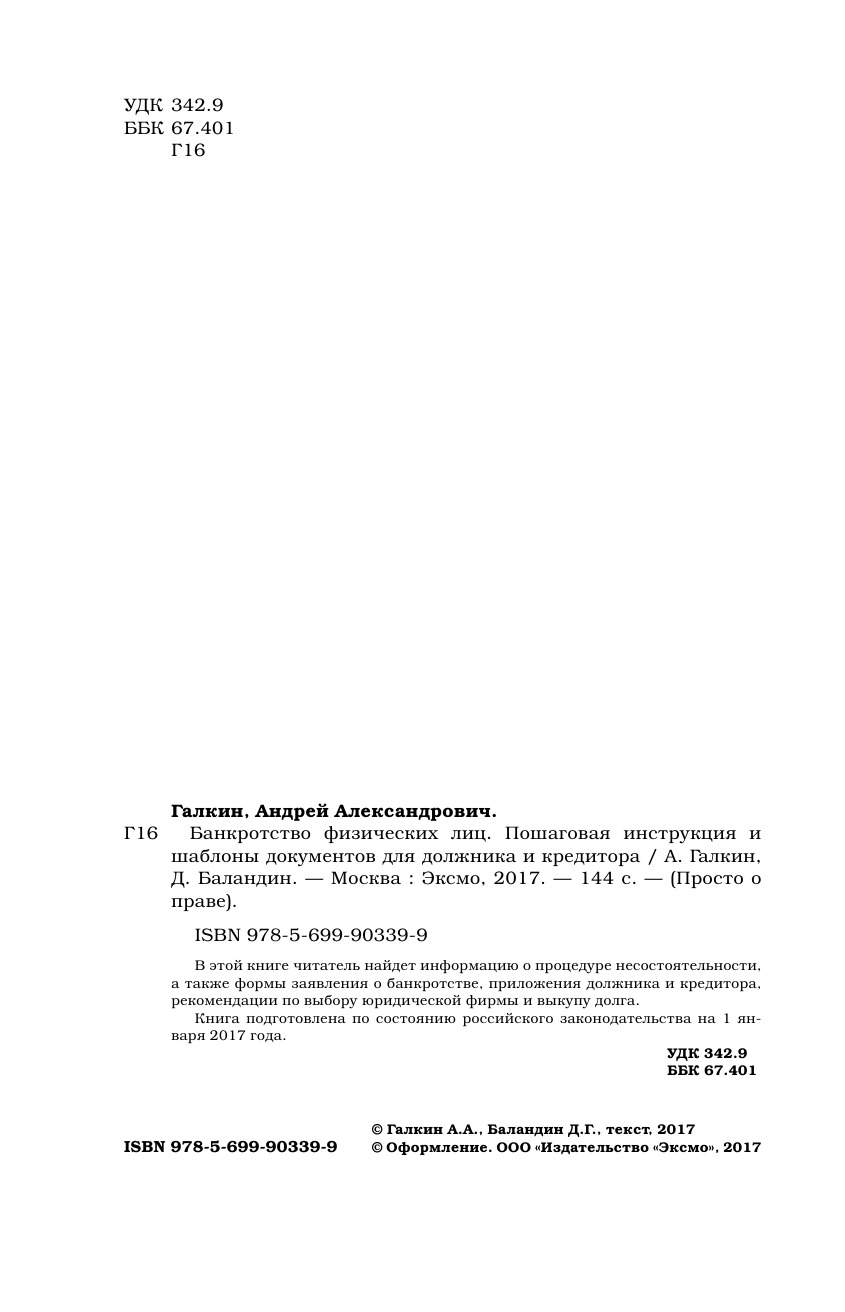 УДК 342.9
ББК 67.401
Г16

Галкин, Андрей Александрович.
Г16 Банкротство физических лиц. Пошаговая инструкция и шаблоны документов для должника и кредитора / А. Галкин, Д. Баландин. — Москва : Эксмо, 2017. — 144 с. — (Просто о праве).

ISBN 978-5-699-90339-9

В этой книге читатель найдет информацию о процедуре несостоятельности, а также формы заявления о банкротстве, приложения должника и кредитора, рекомендации по выбору юридической фирмы и выкупу долга.

Книга подготовлена по состоянию российского законодательства на 1 января 2017 года.

УДК 342.9
ББК 67.401

ISBN 978-5-699-90339-9

© Галкин А.А., Баландин Д.Г., текст, 2017
© Оформление. ООО «Издательство «Эксмо», 2017